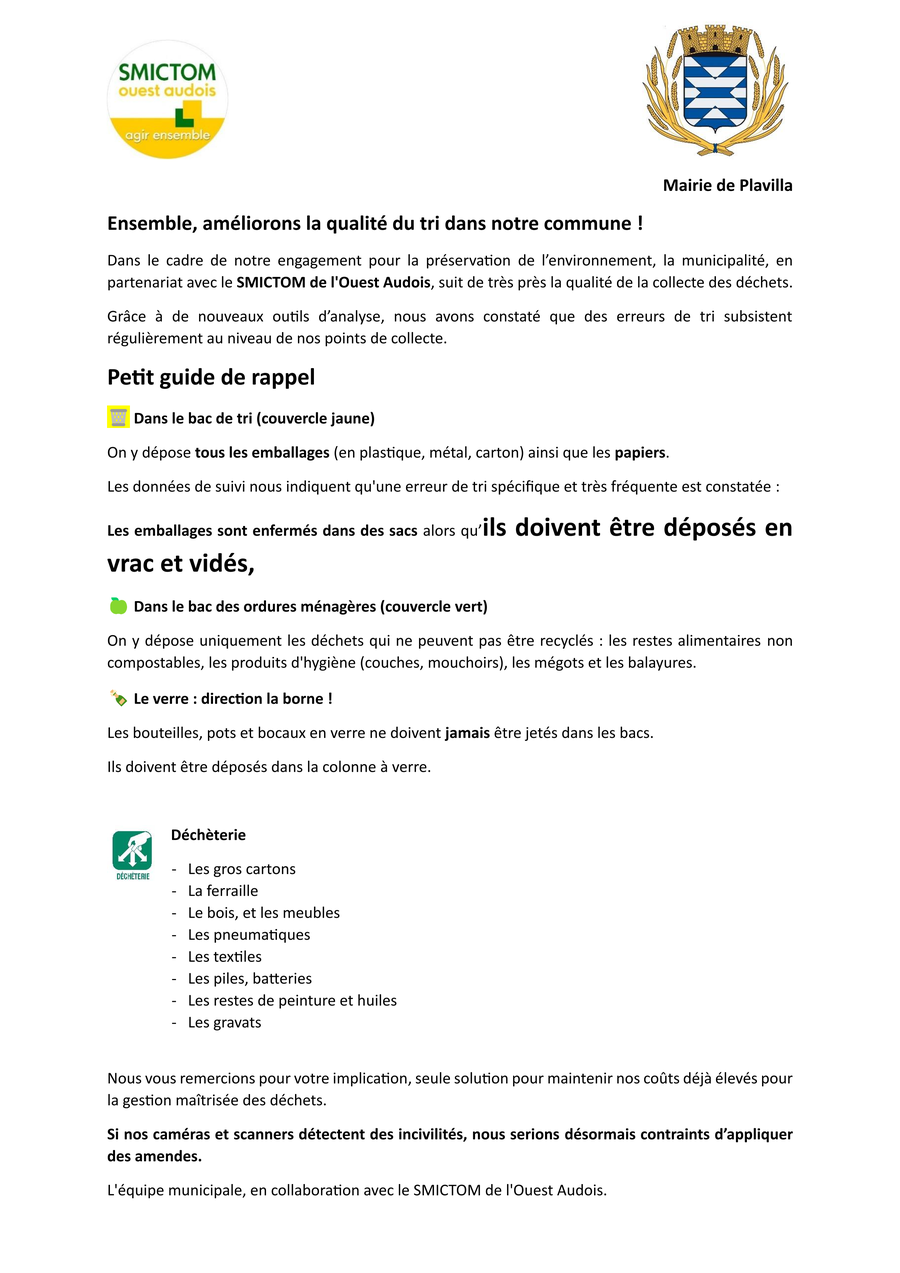 SMICTOM
ouest audois
agir ensemble

Mairie de Plavilla

Ensemble, améliorons la qualité du tri dans notre commune !

Dans le cadre de notre engagement pour la préservation de l'environnement, la municipalité, en partenariat avec le SMICTOM de l'Ouest Audois, suit de très près la qualité de la collecte des déchets.

Grâce à de nouveaux outils d'analyse, nous avons constaté que des erreurs de tri subsistent régulièrement au niveau de nos points de collecte.

Petit guide de rappel

Dans le bac de tri (couvercle jaune)

On y dépose tous les emballages (en plastique, métal, carton) ainsi que les papiers.

Les données de suivi nous indiquent qu'une erreur de tri spécifique et très fréquente est constatée :

Les emballages sont enfermés dans des sacs alors qu'ils doivent être déposés en vrac et vidés,

Dans le bac des ordures ménagères (couvercle vert)

On y dépose uniquement les déchets qui ne peuvent pas être recyclés : les restes alimentaires non compostables, les produits d'hygiène (couches, mouchoirs), les mégots et les balayures.

Le verre : direction la borne !

Les bouteilles, pots et bocaux en verre ne doivent jamais être jetés dans les bacs.

Ils doivent être déposés dans la colonne à verre.

DÉCHÈTERIE

Déchèterie

- Les gros cartons
- La ferraille
- Le bois, et les meubles
- Les pneumatiques
- Les textiles
- Les piles, batteries
- Les restes de peinture et huiles
- Les gravats

Nous vous remercions pour votre implication, seule solution pour maintenir nos coûts déjà élevés pour la gestion maîtrisée des déchets.

Si nos caméras et scanners détectent des incivilités, nous serions désormais contraints d'appliquer des amendes.

L'équipe municipale, en collaboration avec le SMICTOM de l'Ouest Audois.